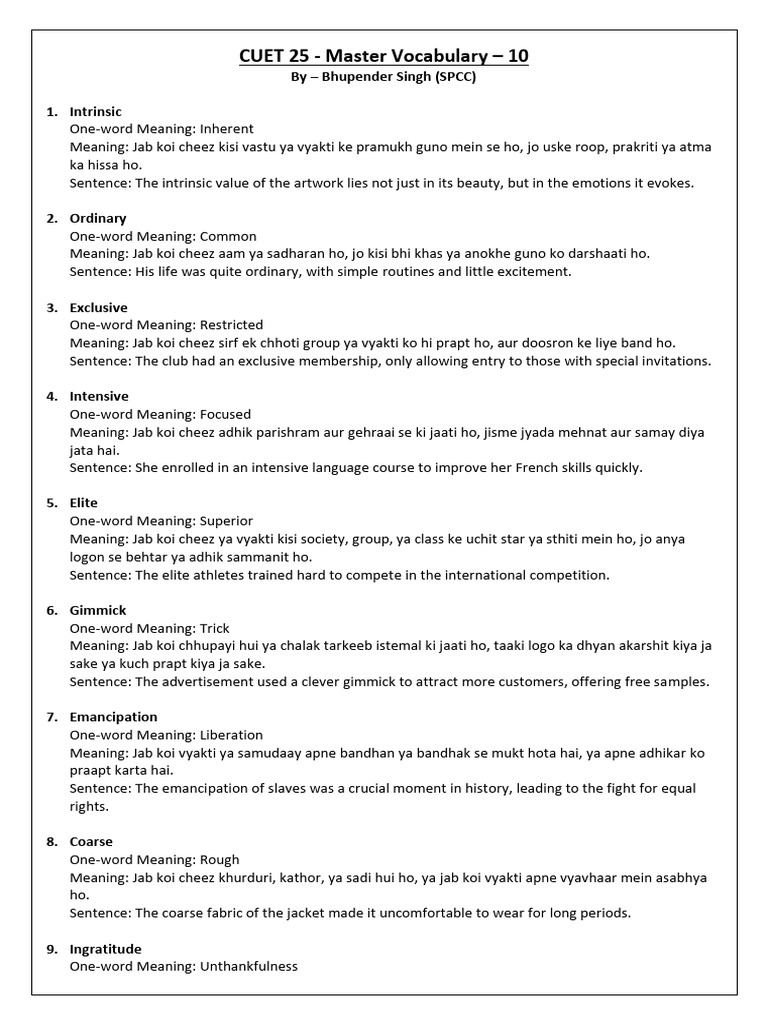 CUET 25 - Master Vocabulary – 10
By – Bhupender Singh (SPCC)

1. Intrinsic
One-word Meaning: Inherent
Meaning: Jab koi cheez kisi vastu ya vyakti ke pramukh guno mein se ho, jo uske roop, prakriti ya atma ka hissa ho.
Sentence: The intrinsic value of the artwork lies not just in its beauty, but in the emotions it evokes.

2. Ordinary
One-word Meaning: Common
Meaning: Jab koi cheez aam ya sadharan ho, jo kisi bhi khas ya anokhe guno ko darshaati ho.
Sentence: His life was quite ordinary, with simple routines and little excitement.

3. Exclusive
One-word Meaning: Restricted
Meaning: Jab koi cheez sirf ek chhoti group ya vyakti ko hi prapt ho, aur doosron ke liye band ho.
Sentence: The club had an exclusive membership, only allowing entry to those with special invitations.

4. Intensive
One-word Meaning: Focused
Meaning: Jab koi cheez adhik parishram aur gehraai se ki jaati ho, jisme jyada mehnat aur samay diya jata hai.
Sentence: She enrolled in an intensive language course to improve her French skills quickly.

5. Elite
One-word Meaning: Superior
Meaning: Jab koi cheez ya vyakti kisi society, group, ya class ke uchit star ya sthiti mein ho, jo anya logon se behtar ya adhik sammanit ho.
Sentence: The elite athletes trained hard to compete in the international competition.

6. Gimmick
One-word Meaning: Trick
Meaning: Jab koi chhupayi hui ya chalak tarkeeb istemal ki jaati ho, taaki logo ka dhyan akarshit kiya ja sake ya kuch prapt kiya ja sake.
Sentence: The advertisement used a clever gimmick to attract more customers, offering free samples.

7. Emancipation
One-word Meaning: Liberation
Meaning: Jab koi vyakti ya samudaay apne bandhan ya bandhak se mukt hota hai, ya apne adhikar ko praapt karta hai.
Sentence: The emancipation of slaves was a crucial moment in history, leading to the fight for equal rights.

8. Coarse
One-word Meaning: Rough
Meaning: Jab koi cheez khurduri, kathor, ya sadi hui ho, ya jab koi vyakti apne vyavhaar mein asabhya ho.
Sentence: The coarse fabric of the jacket made it uncomfortable to wear for long periods.

9. Ingratitude
One-word Meaning: Unthankfulness